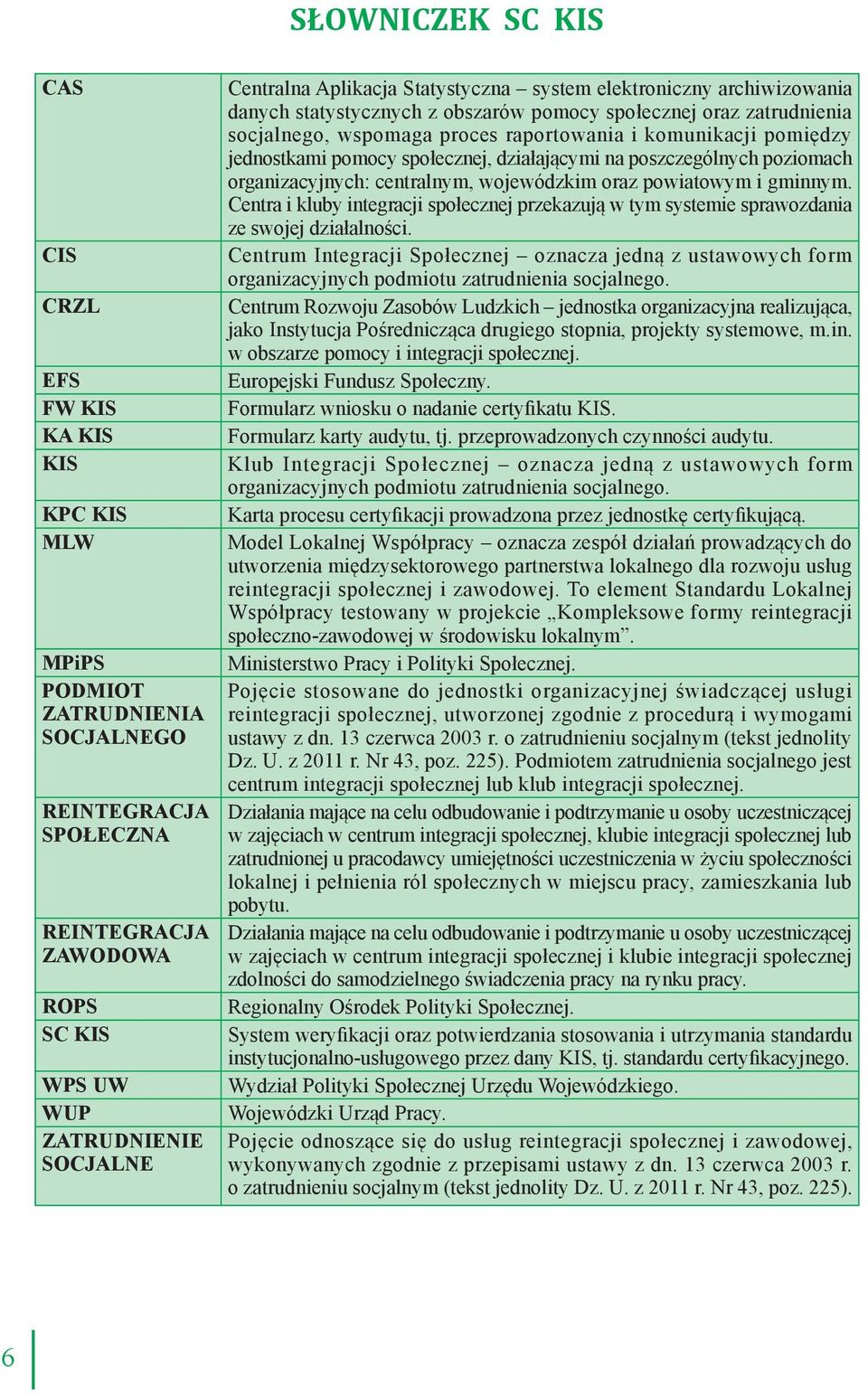 SŁOWNICZEK SC KIS

| | |
|---|---|
| CAS | Centralna Aplikacja Statystyczna – system elektroniczny archiwizowania danych statystycznych z obszarów pomocy społecznej oraz zatrudnienia socjalnego, wspomaga proces raportowania i komunikacji pomiędzy jednostkami pomocy społecznej, działającymi na poszczególnych poziomach organizacyjnych: centralnym, wojewódzkim oraz powiatowym i gminnym. Centra i kluby integracji społecznej przekazują w tym systemie sprawozdania ze swojej działalności. |
| CIS | Centrum Integracji Społecznej – oznacza jedną z ustawowych form organizacyjnych podmiotu zatrudnienia socjalnego. |
| CRZL | Centrum Rozwoju Zasobów Ludzkich – jednostka organizacyjna realizująca, jako Instytucja Pośrednicząca drugiego stopnia, projekty systemowe, m.in. w obszarze pomocy i integracji społecznej. |
| EFS | Europejski Fundusz Społeczny. |
| FW KIS | Formularz wniosku o nadanie certyfikatu KIS. |
| KA KIS | Formularz karty audytu, tj. przeprowadzonych czynności audytu. |
| KIS | Klub Integracji Społecznej – oznacza jedną z ustawowych form organizacyjnych podmiotu zatrudnienia socjalnego. |
| KPC KIS | Karta procesu certyfikacji prowadzona przez jednostkę certyfikującą. |
| MLW | Model Lokalnej Współpracy – oznacza zespół działań prowadzących do utworzenia międzysektorowego partnerstwa lokalnego dla rozwoju usług reintegracji społecznej i zawodowej. To element Standardu Lokalnej Współpracy testowany w projekcie „Kompleksowe formy reintegracji społeczno-zawodowej w środowisku lokalnym”. |
| MPiPS | Ministerstwo Pracy i Polityki Społecznej. |
| PODMIOT ZATRUDNIENIA SOCJALNEGO | Pojęcie stosowane do jednostki organizacyjnej świadczącej usługi reintegracji społecznej, utworzonej zgodnie z procedurą i wymogami ustawy z dn. 13 czerwca 2003 r. o zatrudnieniu socjalnym (tekst jednolity Dz. U. z 2011 r. Nr 43, poz. 225). Podmiotem zatrudnienia socjalnego jest centrum integracji społecznej lub klub integracji społecznej. |
| REINTEGRACJA SPOŁECZNA | Działania mające na celu odbudowanie i podtrzymanie u osoby uczestniczącej w zajęciach w centrum integracji społecznej, klubie integracji społecznej lub zatrudnionej u pracodawcy umiejętności uczestniczenia w życiu społeczności lokalnej i pełnienia ról społecznych w miejscu pracy, zamieszkania lub pobytu. |
| REINTEGRACJA ZAWODOWA | Działania mające na celu odbudowanie i podtrzymanie u osoby uczestniczącej w zajęciach w centrum integracji społecznej i klubie integracji społecznej zdolności do samodzielnego świadczenia pracy na rynku pracy. |
| ROPS | Regionalny Ośrodek Polityki Społecznej. |
| SC KIS | System weryfikacji oraz potwierdzania stosowania i utrzymania standardu instytucjonalno-usługowego przez dany KIS, tj. standardu certyfikacyjnego. |
| WPS UW | Wydział Polityki Społecznej Urzędu Wojewódzkiego. |
| WUP | Wojewódzki Urząd Pracy. |
| ZATRUDNIENIE SOCJALNE | Pojęcie odnoszące się do usług reintegracji społecznej i zawodowej, wykonywanych zgodnie z przepisami ustawy z dn. 13 czerwca 2003 r. o zatrudnieniu socjalnym (tekst jednolity Dz. U. z 2011 r. Nr 43, poz. 225). |

6